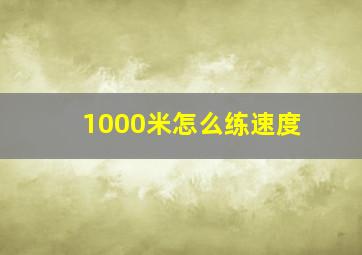 1000米怎么练速度